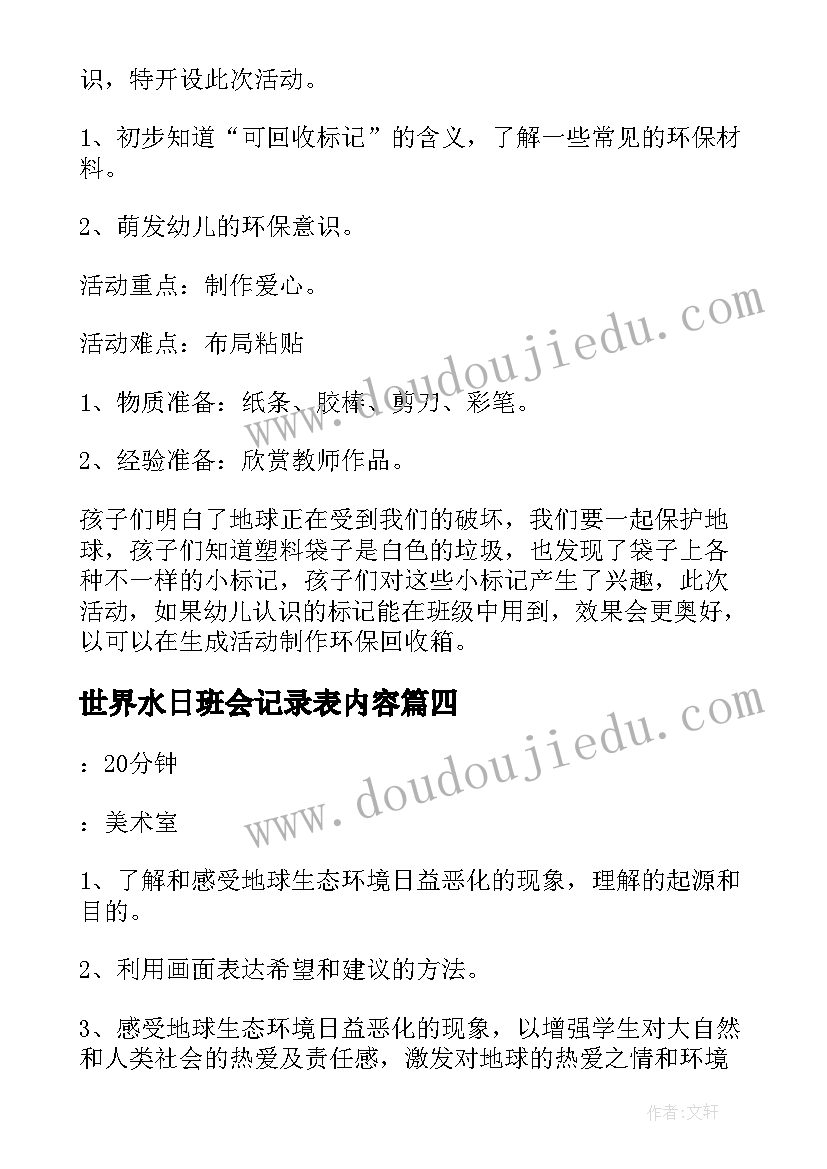 识，特开设此次活动。

1、初步知道“可回收标记”的含义，了解一些常见的环保材料。

2、萌发幼儿的环保意识。

活动重点：制作爱心。

活动难点：布局粘贴

1、物质准备：纸条、胶棒、剪刀、彩笔。

2、经验准备：欣赏教师作品。

孩子们明白了地球正在受到我们的破坏，我们要一起保护地球，孩子们知道塑料袋子是白色的垃圾，也发现了袋子上各种不一样的小标记，孩子们对这些小标记产生了兴趣，此次活动，如果幼儿认识的标记能在班级中用到，效果会更奥好，以可以在生成活动制作环保回收箱。

世界水日班会记录表内容篇四

：20分钟

：美术室

1、了解和感受地球生态环境日益恶化的现象，理解的起源和目的。

2、利用画面表达希望和建议的方法。

3、感受地球生态环境日益恶化的现象，以增强学生对大自然和人类社会的热爱及责任感，激发对地球的热爱之情和环境

www.doudoujiedu.com

www.doudoujiedu.com

作者：文轩